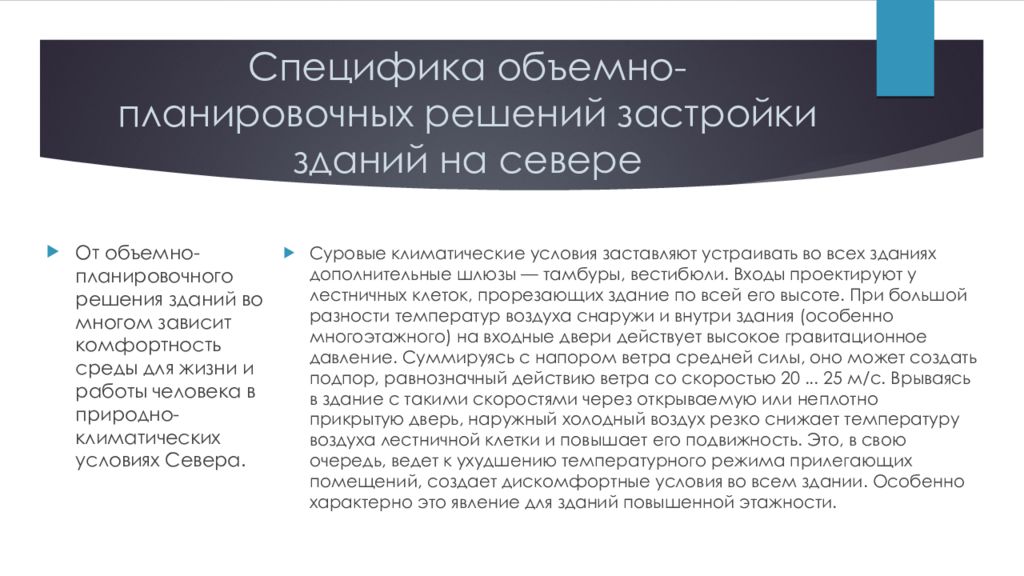 Специфика объемно-планировочных решений застройки зданий на севере

От объемно-планировочного решения зданий во многом зависит комфортность среды для жизни и работы человека в природно-климатических условиях Севера.

Суровые климатические условия заставляют устраивать во всех зданиях дополнительные шлюзы — тамбуры, вестибюли. Входы проектируют у лестничных клеток, прорезающих здание по всей его высоте. При большой разности температур воздуха снаружи и внутри здания (особенно многоэтажного) на входные двери действует высокое гравитационное давление. Суммируясь с напором ветра средней силы, оно может создать подпор, равнозначный действию ветра со скоростью 20 ... 25 м/с. Врываясь в здание с такими скоростями через открываемую или неплотно прикрытую дверь, наружный холодный воздух резко снижает температуру воздуха лестничной клетки и повышает его подвижность. Это, в свою очередь, ведет к ухудшению температурного режима прилегающих помещений, создает дискомфортные условия во всем здании. Особенно характерно это явление для зданий повышенной этажности.